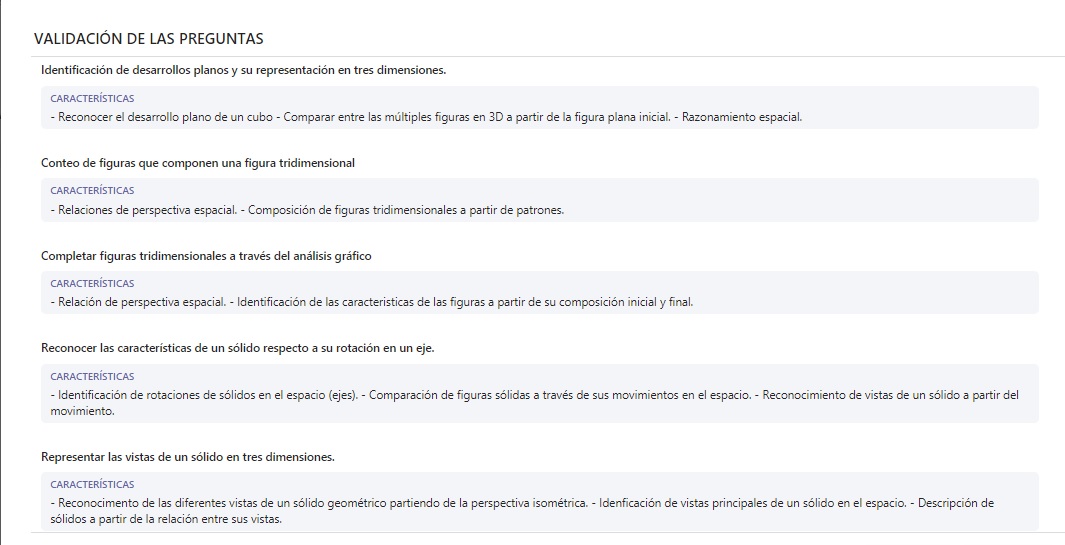 VALIDACIÓN DE LAS PREGUNTAS

Identificación de desarrollos planos y su representación en tres dimensiones.

CARACTERÍSTICAS
- Reconocer el desarrollo plano de un cubo - Comparar entre las múltiples figuras en 3D a partir de la figura plana inicial. - Razonamiento espacial.

Conteo de figuras que componen una figura tridimensional

CARACTERÍSTICAS
- Relaciones de perspectiva espacial. - Composición de figuras tridimensionales a partir de patrones.

Completar figuras tridimensionales a través del análisis gráfico

CARACTERÍSTICAS
- Relación de perspectiva espacial. - Identificación de las caracteristicas de las figuras a partir de su composición inicial y final.

Reconocer las características de un sólido respecto a su rotación en un eje.

CARACTERÍSTICAS
- Identificación de rotaciones de sólidos en el espacio (ejes). - Comparación de figuras sólidas a través de sus movimientos en el espacio. - Reconocimiento de vistas de un sólido a partir del movimiento.

Representar las vistas de un sólido en tres dimensiones.

CARACTERÍSTICAS
- Reconocimento de las diferentes vistas de un sólido geométrico partiendo de la perspectiva isométrica. - Idenficación de vistas principales de un sólido en el espacio. - Descripción de sólidos a partir de la relación entre sus vistas.